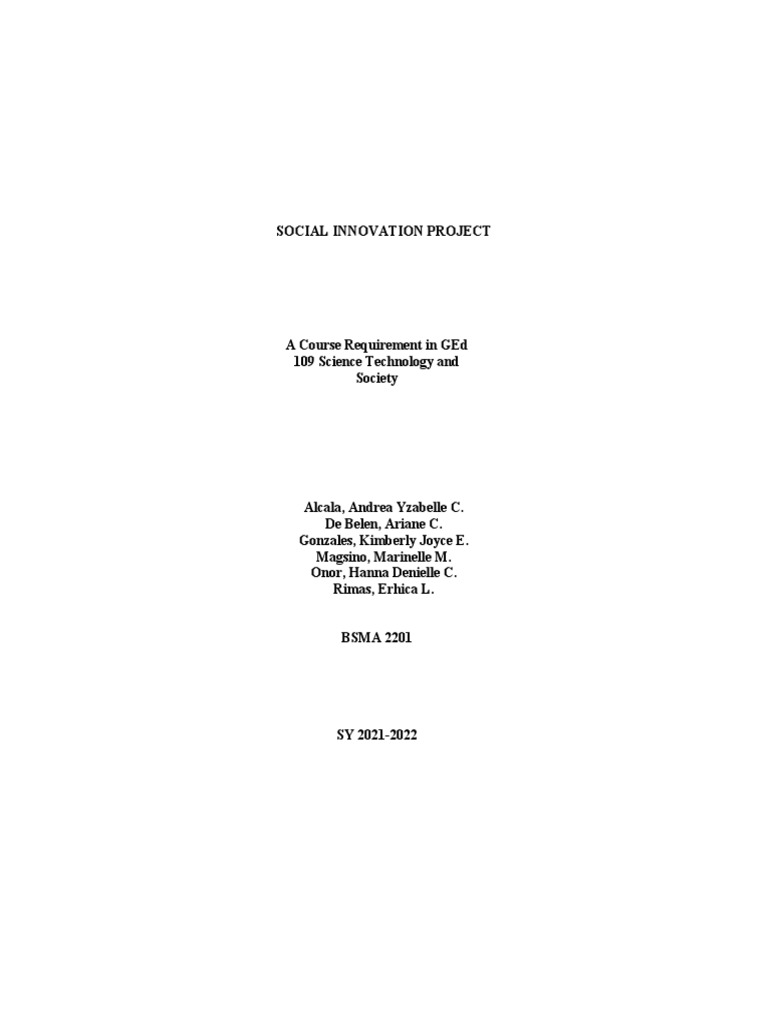 SOCIAL INNOVATION PROJECT

A Course Requirement in GEd 109 Science Technology and Society

Alcala, Andrea Yzabelle C.
De Belen, Ariane C.
Gonzales, Kimberly Joyce E.
Magsino, Marinelle M.
Onor, Hanna Denielle C.
Rimas, Erhica L.

BSMA 2201

SY 2021-2022